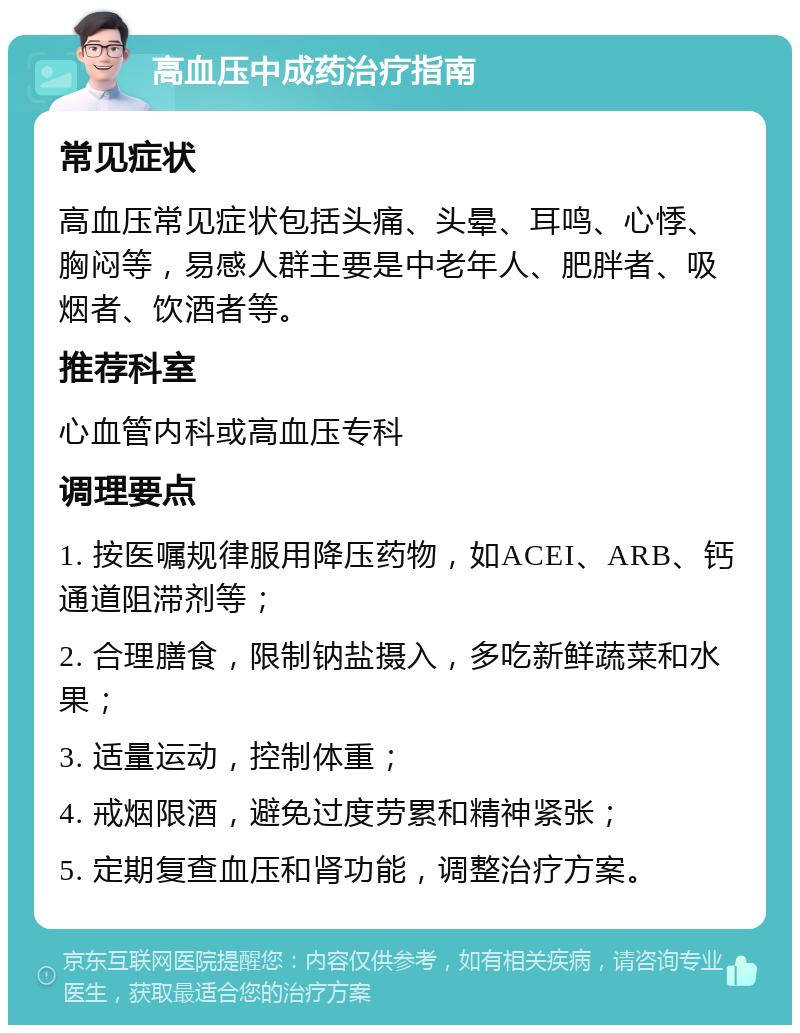 高血压中成药治疗指南

常见症状

高血压常见症状包括头痛、头晕、耳鸣、心悸、胸闷等，易感人群主要是中老年人、肥胖者、吸烟者、饮酒者等。

推荐科室

心血管内科或高血压专科

调理要点

1. 按医嘱规律服用降压药物，如ACEI、ARB、钙通道阻滞剂等；

2. 合理膳食，限制钠盐摄入，多吃新鲜蔬菜和水果；

3. 适量运动，控制体重；

4. 戒烟限酒，避免过度劳累和精神紧张；

5. 定期复查血压和肾功能，调整治疗方案。

京东互联网医院提醒您：内容仅供参考，如有相关疾病，请咨询专业医生，获取最适合您的治疗方案